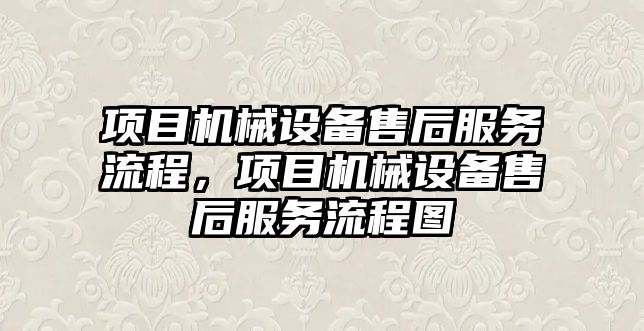 项目机械设备售后服务流程，项目机械设备售后服务流程图